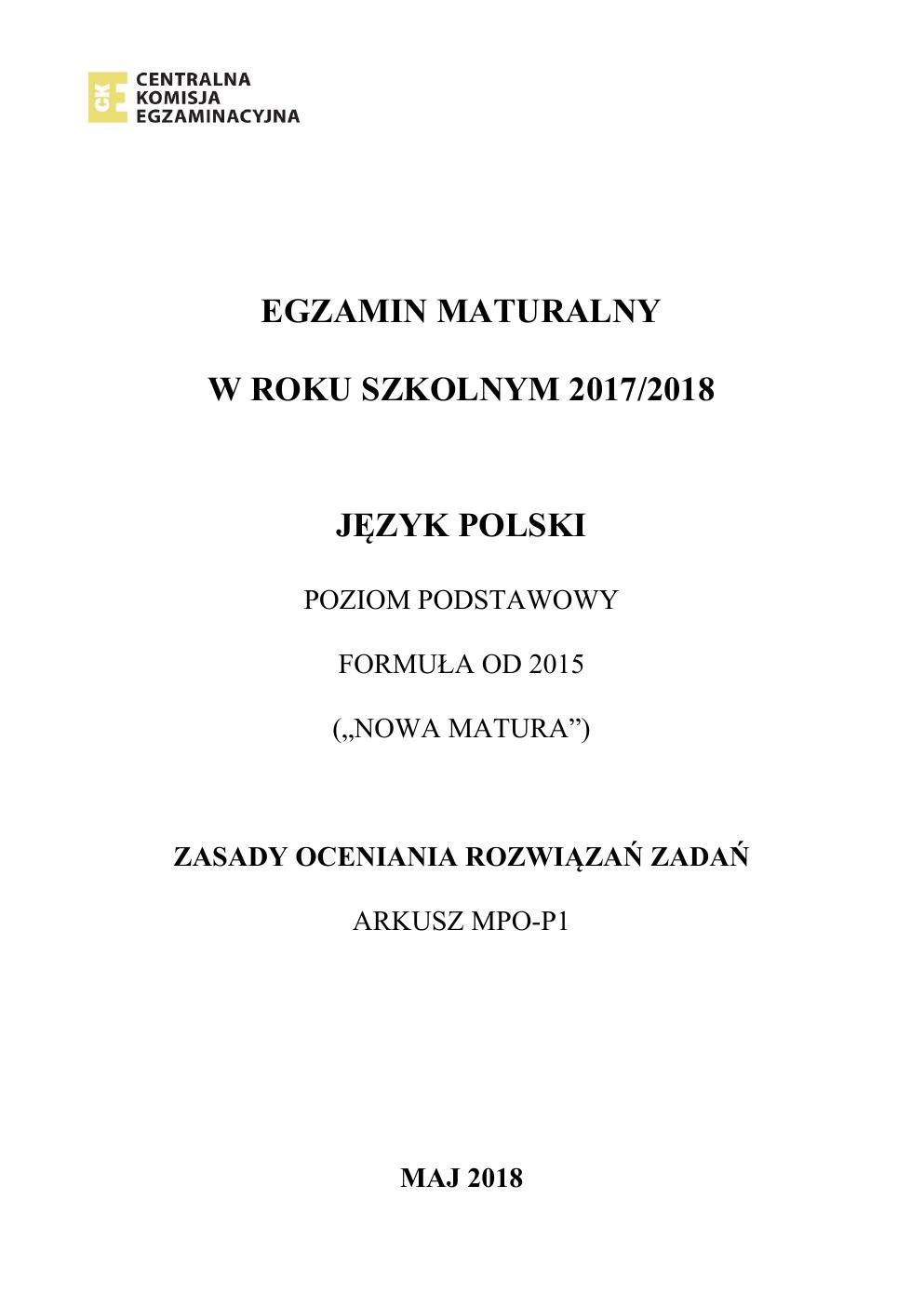 CKE CENTRALNA KOMISJA EGZAMINACYJNA

EGZAMIN MATURALNY

W ROKU SZKOLNYM 2017/2018

JĘZYK POLSKI

POZIOM PODSTAWOWY

FORMUŁA OD 2015

(„NOWA MATURA”)

ZASADY OCENIANIA ROZWIĄZAŃ ZADAŃ

ARKUSZ MPO-P1

MAJ 2018